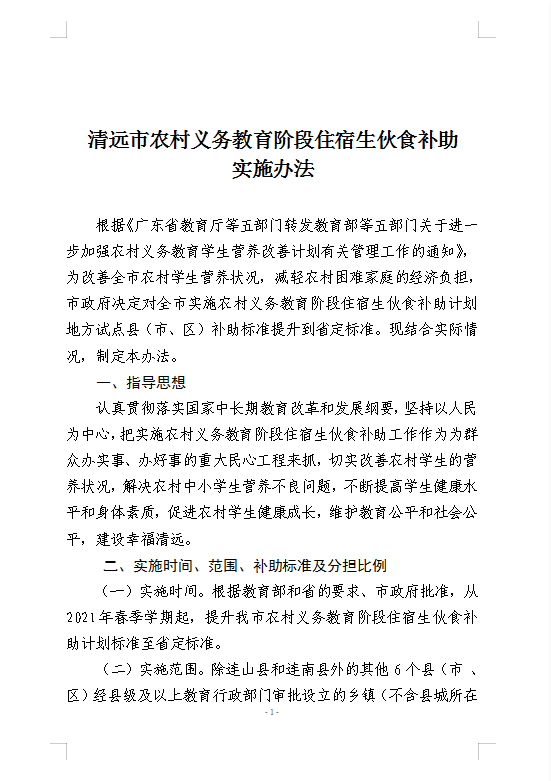 清远市农村义务教育阶段住宿生伙食补助实施办法

根据《广东省教育厅等五部门转发教育部等五部门关于进一步加强农村义务教育学生营养改善计划有关管理工作的通知》，为改善全市农村学生营养状况，减轻农村困难家庭的经济负担，市政府决定对全市实施农村义务教育阶段住宿生伙食补助计划地方试点县（市、区）补助标准提升到省定标准。现结合实际情况，制定本办法。

一、指导思想

认真贯彻落实国家中长期教育改革和发展纲要，坚持以人民为中心，把实施农村义务教育阶段住宿生伙食补助工作作为为群众办实事、办好事的重大民心工程来抓，切实改善农村学生的营养状况，解决农村中小学生营养不良问题，不断提高学生健康水平和身体素质，促进农村学生健康成长，维护教育公平和社会公平，建设幸福清远。

二、实施时间、范围、补助标准及分担比例

（一）实施时间。根据教育部和省的要求、市政府批准，从2021年春季学期起，提升我市农村义务教育阶段住宿生伙食补助计划标准至省定标准。

（二）实施范围。除连山县和连南县外的其他6个县（市、区）经县级及以上教育行政部门审批设立的乡镇（不含县城所在

- 1 -